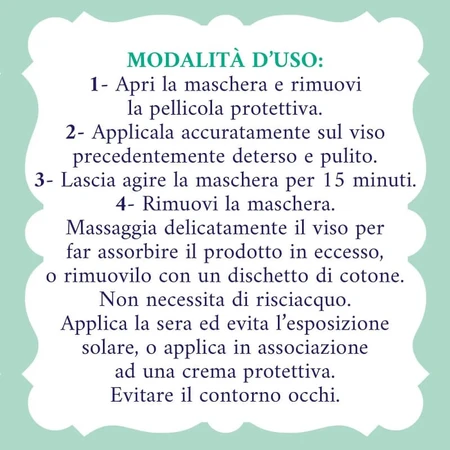 MODALITÀ D'USO:
1- Apri la maschera e rimuovi la pellicola protettiva.
2- Applicala accuratamente sul viso precedentemente deterso e pulito.
3- Lascia agire la maschera per 15 minuti.
4- Rimuovi la maschera.
Massaggia delicatamente il viso per far assorbire il prodotto in eccesso, o rimuovilo con un dischetto di cotone.
Non necessita di risciacquo.
Applica la sera ed evita l'esposizione solare, o applica in associazione ad una crema protettiva.
Evitare il contorno occhi.